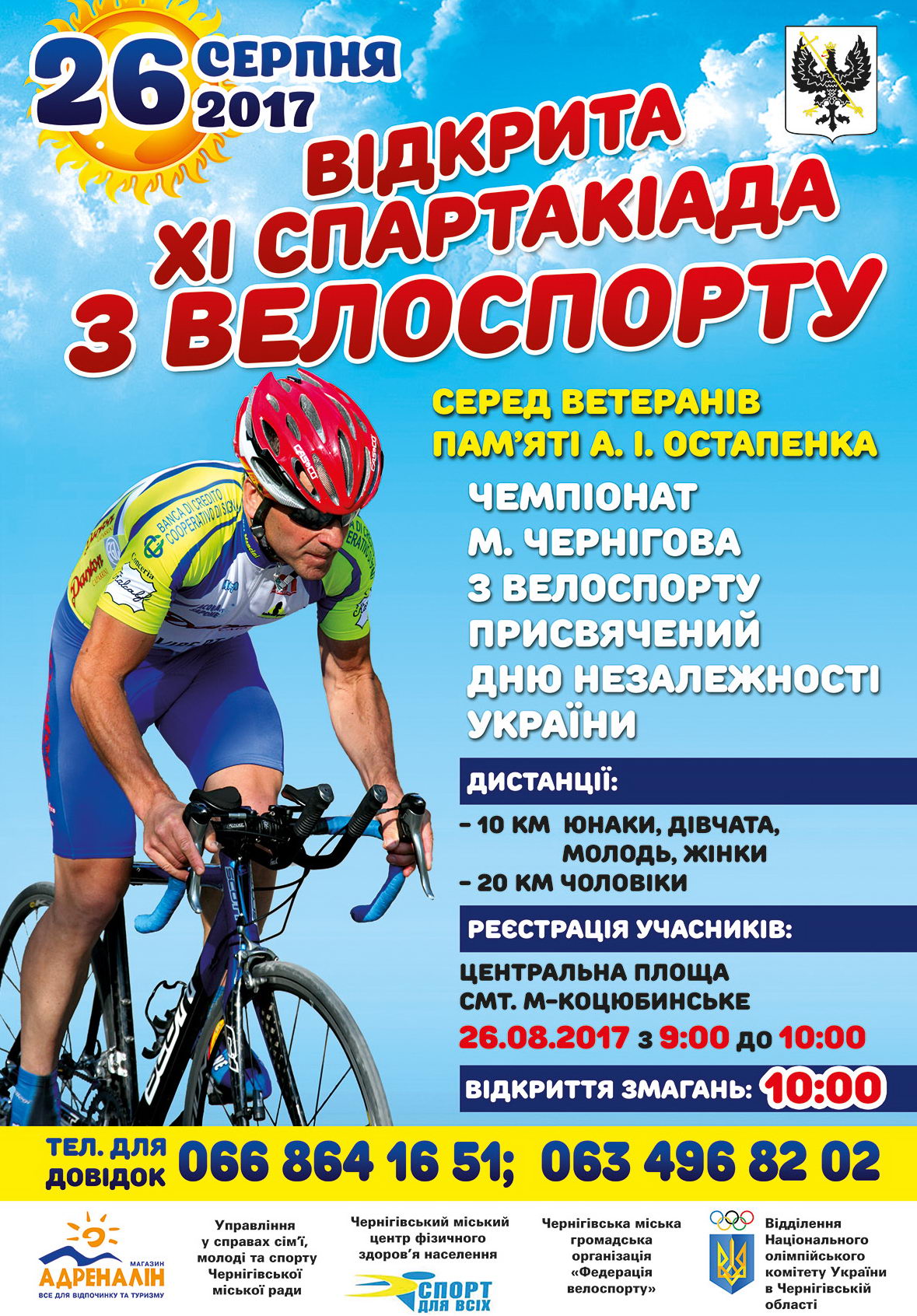 26 СЕРПНЯ 2017

ВІДКРИТА
XI СПАРТАКІАДА
З ВЕЛОСПОРТУ

СЕРЕД ВЕТЕРАНІВ
ПАМ'ЯТІ А. І. ОСТАПЕНКА

ЧЕМПІОНАТ
М. ЧЕРНІГОВА
З ВЕЛОСПОРТУ
ПРИСВЯЧЕНИЙ
ДНЮ НЕЗАЛЕЖНОСТІ
УКРАЇНИ

ДИСТАНЦІЇ:

- 10 КМ ЮНАКИ, ДІВЧАТА, МОЛОДЬ, ЖІНКИ
- 20 КМ ЧОЛОВІКИ

РЕЄСТРАЦІЯ УЧАСНИКІВ:

ЦЕНТРАЛЬНА ПЛОЩА
СМТ. М-КОЦЮБИНСЬКЕ
26.08.2017 з 9:00 до 10:00

ВІДКРИТТЯ ЗМАГАНЬ: 10:00

ТЕЛ. ДЛЯ ДОВІДОК 066 864 16 51; 063 496 82 02

МАГАЗИН
АДРЕНАЛІН
ВСЕ ДЛЯ ВІДПОЧИНКУ ТА ТУРИЗМУ

Управління
у справах сім'ї,
молоді та спорту
Чернігівської
міської ради

Чернігівський міський
центр фізичного
здоров'я населення
СПОРТ ДЛЯ ВСІХ

Чернігівська міська
громадська
організація
«Федерація
велоспорту»

Відділення
Національного
олімпійського
комітету України
в Чернігівській
області